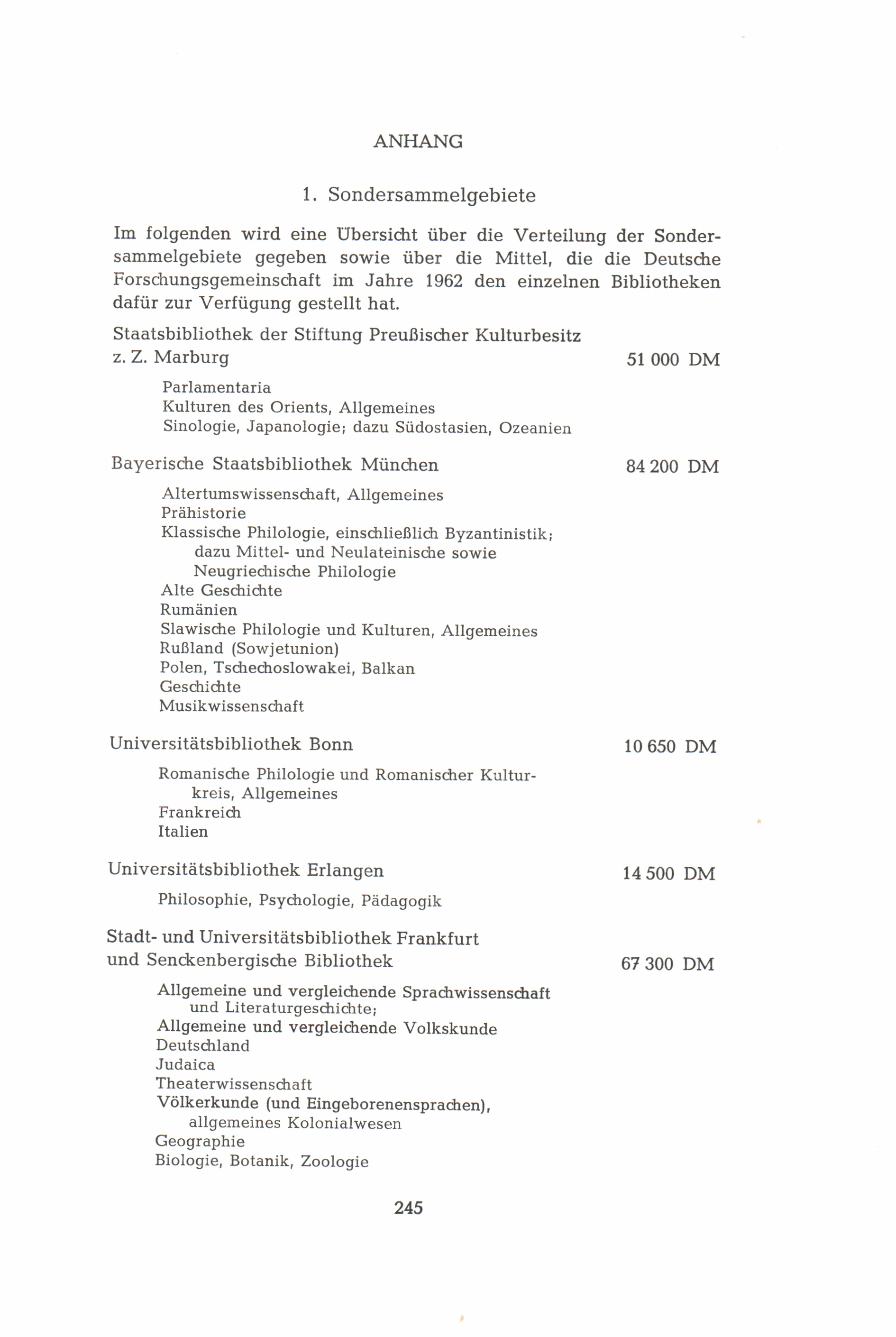 ANHANG

1. Sondersammelgebiete

Im folgenden wird eine Übersicht über die Verteilung der Sondersammelgebiete gegeben sowie über die Mittel, die die Deutsche Forschungsgemeinschaft im Jahre 1962 den einzelnen Bibliotheken dafür zur Verfügung gestellt hat.

Staatsbibliothek der Stiftung Preußischer Kulturbesitz z. Z. Marburg 51 000 DM

Parlamentaria
Kulturen des Orients, Allgemeines
Sinologie, Japanologie; dazu Südostasien, Ozeanien

Bayerische Staatsbibliothek München 84 200 DM

Altertumswissenschaft, Allgemeines
Prähistorie
Klassische Philologie, einschließlich Byzantinistik; dazu Mittel- und Neulateinische sowie Neugriechische Philologie
Alte Geschichte
Rumänien
Slawische Philologie und Kulturen, Allgemeines
Rußland (Sowjetunion)
Polen, Tschechoslowakei, Balkan
Geschichte
Musikwissenschaft

Universitätsbibliothek Bonn 10 650 DM

Romanische Philologie und Romanischer Kulturkreis, Allgemeines
Frankreich
Italien

Universitätsbibliothek Erlangen 14 500 DM

Philosophie, Psychologie, Pädagogik

Stadt- und Universitätsbibliothek Frankfurt und Senckenbergische Bibliothek 67 300 DM

Allgemeine und vergleichende Sprachwissenschaft und Literaturgeschichte;
Allgemeine und vergleichende Volkskunde
Deutschland
Judaica
Theaterwissenschaft
Völkerkunde (und Eingeborenensprachen), allgemeines Kolonialwesen
Geographie
Biologie, Botanik, Zoologie

245